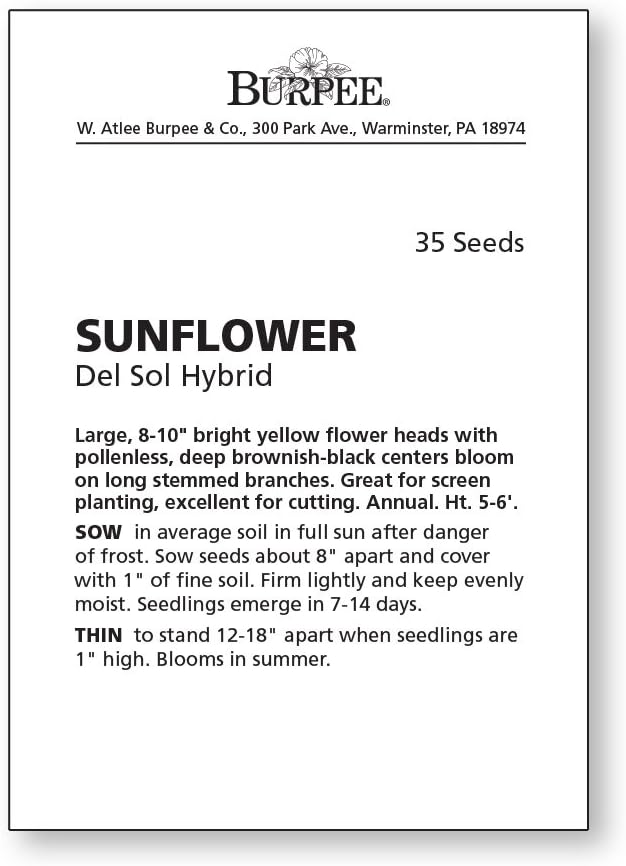 BURPEE®
W. Atlee Burpee & Co., 300 Park Ave., Warminster, PA 18974

35 Seeds

SUNFLOWER
Del Sol Hybrid

Large, 8-10" bright yellow flower heads with pollenless, deep brownish-black centers bloom on long stemmed branches. Great for screen planting, excellent for cutting. Annual. Ht. 5-6'.

SOW in average soil in full sun after danger of frost. Sow seeds about 8" apart and cover with 1" of fine soil. Firm lightly and keep evenly moist. Seedlings emerge in 7-14 days.

THIN to stand 12-18" apart when seedlings are 1" high. Blooms in summer.